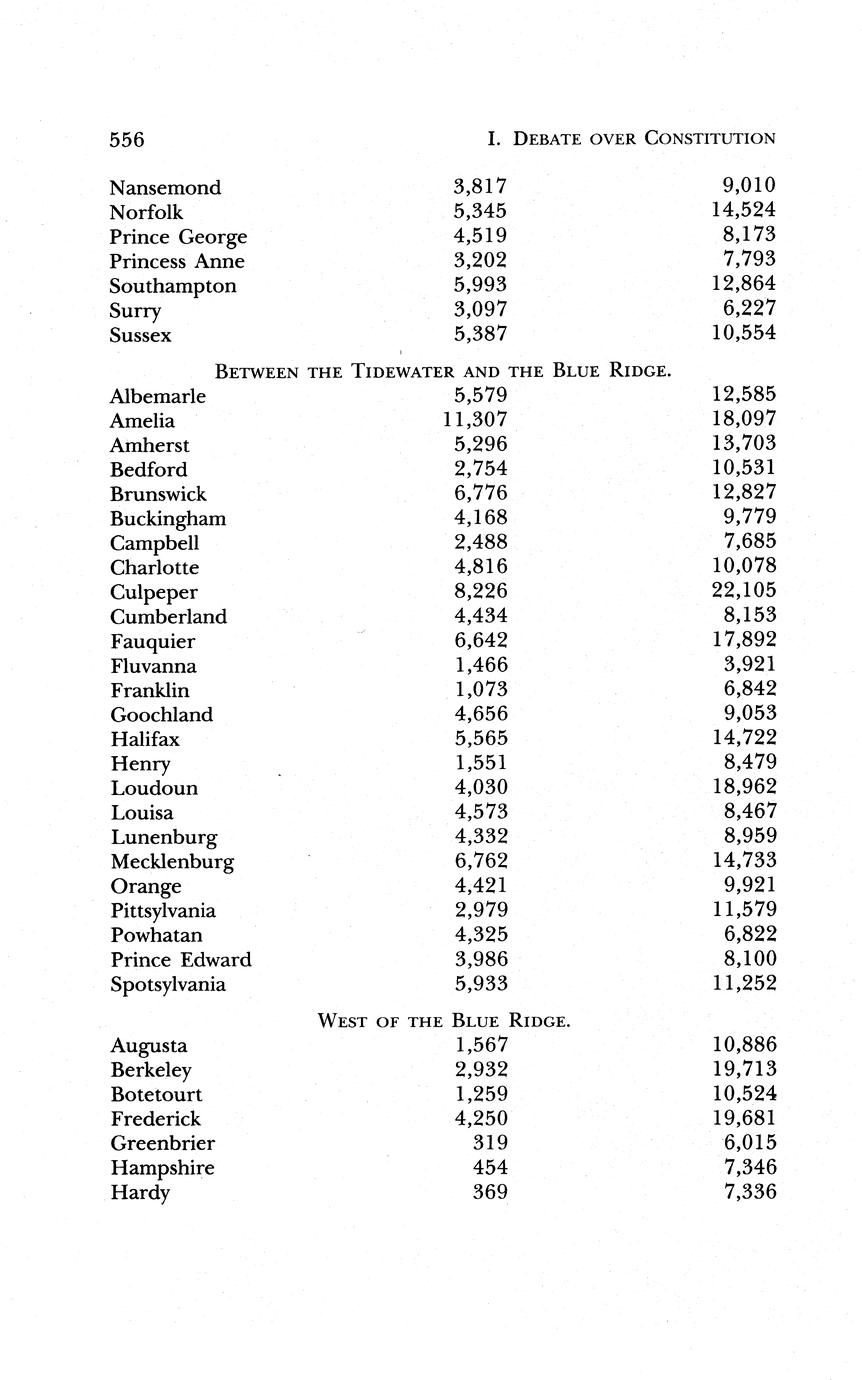 556 I. DEBATE OVER CONSTITUTION

| | | |
|---|---|---|
| Nansemond | 3,817 | 9,010 |
| Norfolk | 5,345 | 14,524 |
| Prince George | 4,519 | 8,173 |
| Princess Anne | 3,202 | 7,793 |
| Southampton | 5,993 | 12,864 |
| Surry | 3,097 | 6,227 |
| Sussex | 5,387 | 10,554 |

BETWEEN THE TIDEWATER AND THE BLUE RIDGE.

| | | |
|---|---|---|
| Albemarle | 5,579 | 12,585 |
| Amelia | 11,307 | 18,097 |
| Amherst | 5,296 | 13,703 |
| Bedford | 2,754 | 10,531 |
| Brunswick | 6,776 | 12,827 |
| Buckingham | 4,168 | 9,779 |
| Campbell | 2,488 | 7,685 |
| Charlotte | 4,816 | 10,078 |
| Culpeper | 8,226 | 22,105 |
| Cumberland | 4,434 | 8,153 |
| Fauquier | 6,642 | 17,892 |
| Fluvanna | 1,466 | 3,921 |
| Franklin | 1,073 | 6,842 |
| Goochland | 4,656 | 9,053 |
| Halifax | 5,565 | 14,722 |
| Henry | 1,551 | 8,479 |
| Loudoun | 4,030 | 18,962 |
| Louisa | 4,573 | 8,467 |
| Lunenburg | 4,332 | 8,959 |
| Mecklenburg | 6,762 | 14,733 |
| Orange | 4,421 | 9,921 |
| Pittsylvania | 2,979 | 11,579 |
| Powhatan | 4,325 | 6,822 |
| Prince Edward | 3,986 | 8,100 |
| Spotsylvania | 5,933 | 11,252 |

WEST OF THE BLUE RIDGE.

| | | |
|---|---|---|
| Augusta | 1,567 | 10,886 |
| Berkeley | 2,932 | 19,713 |
| Botetourt | 1,259 | 10,524 |
| Frederick | 4,250 | 19,681 |
| Greenbrier | 319 | 6,015 |
| Hampshire | 454 | 7,346 |
| Hardy | 369 | 7,336 |